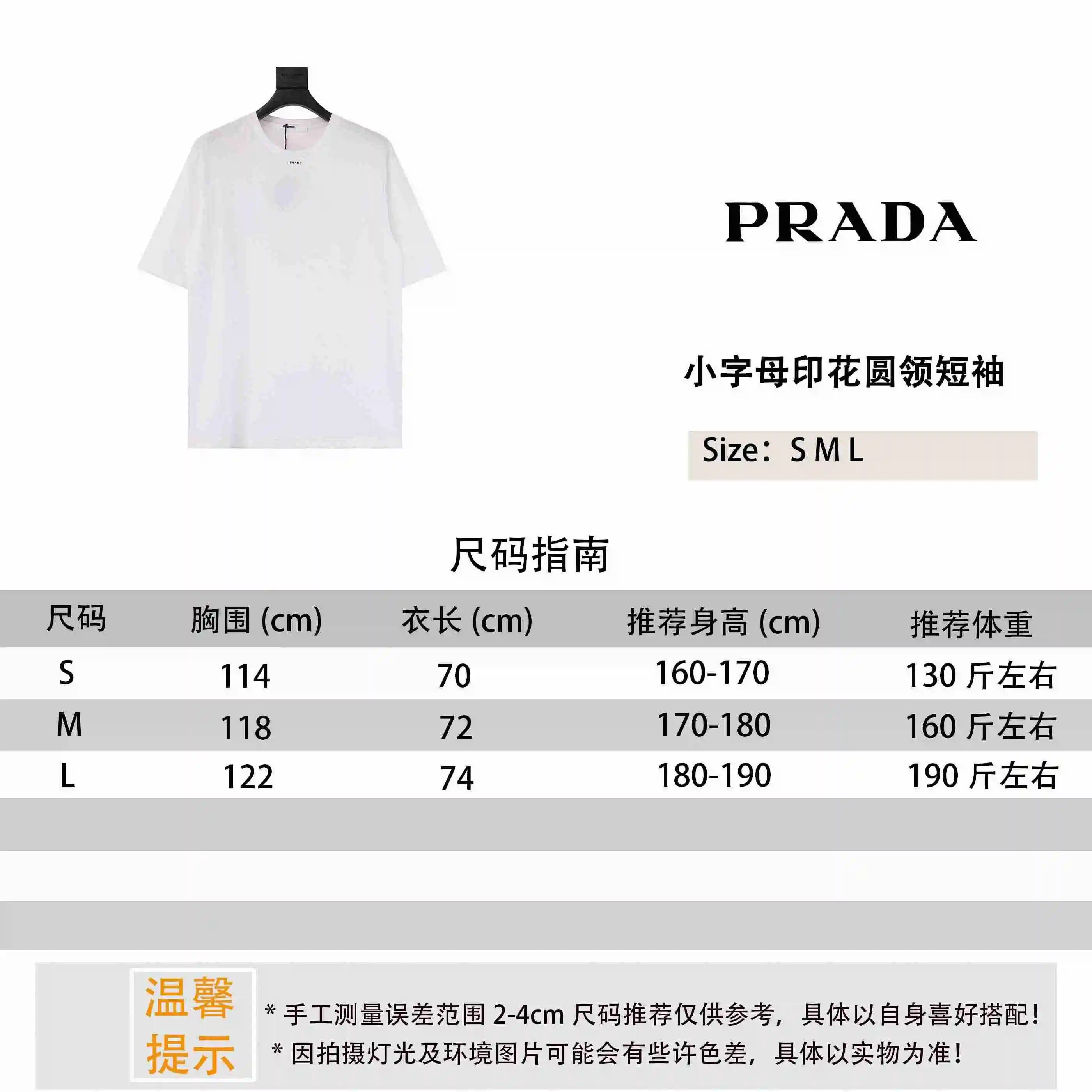 PRADA

PRADA

小字母印花圆领短袖

Size：S M L

尺码指南

| 尺码 | 胸围 (cm) | 衣长 (cm) | 推荐身高 (cm) | 推荐体重 |
|---|---|---|---|---|
| S | 114 | 70 | 160-170 | 130 斤左右 |
| M | 118 | 72 | 170-180 | 160 斤左右 |
| L | 122 | 74 | 180-190 | 190 斤左右 |

温馨提示

* 手工测量误差范围 2-4cm 尺码推荐仅供参考，具体以自身喜好搭配！
* 因拍摄灯光及环境图片可能会有些许色差，具体以实物为准！